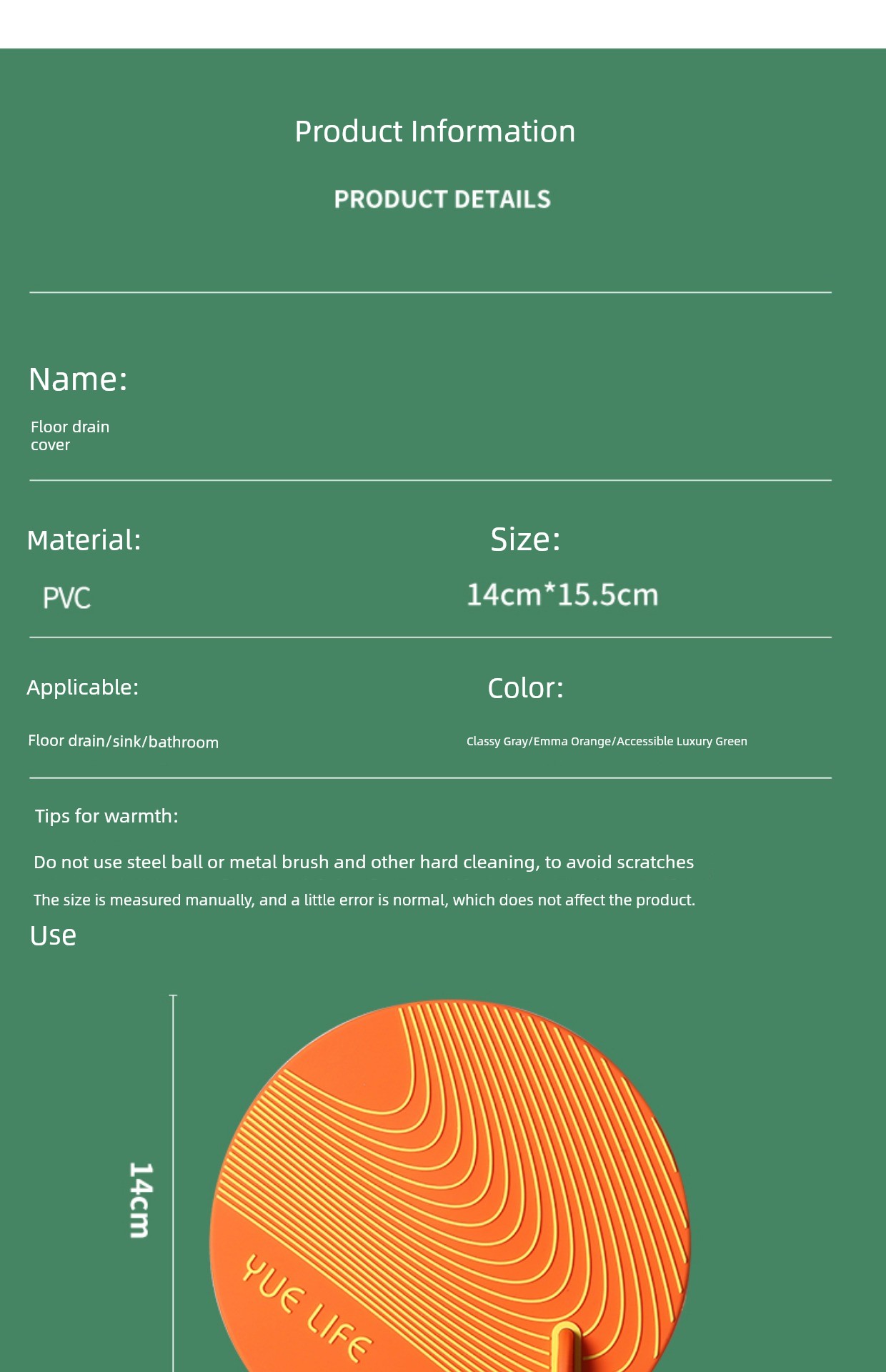 Product Information

PRODUCT DETAILS

Name:

Floor drain cover

Material:

PVC

Size:

14cm*15.5cm

Applicable:

Floor drain/sink/bathroom

Color:

Classy Gray/Emma Orange/Accessible Luxury Green

Tips for warmth:

Do not use steel ball or metal brush and other hard cleaning, to avoid scratches

The size is measured manually, and a little error is normal, which does not affect the product.

Use

14cm

YUE LIFE